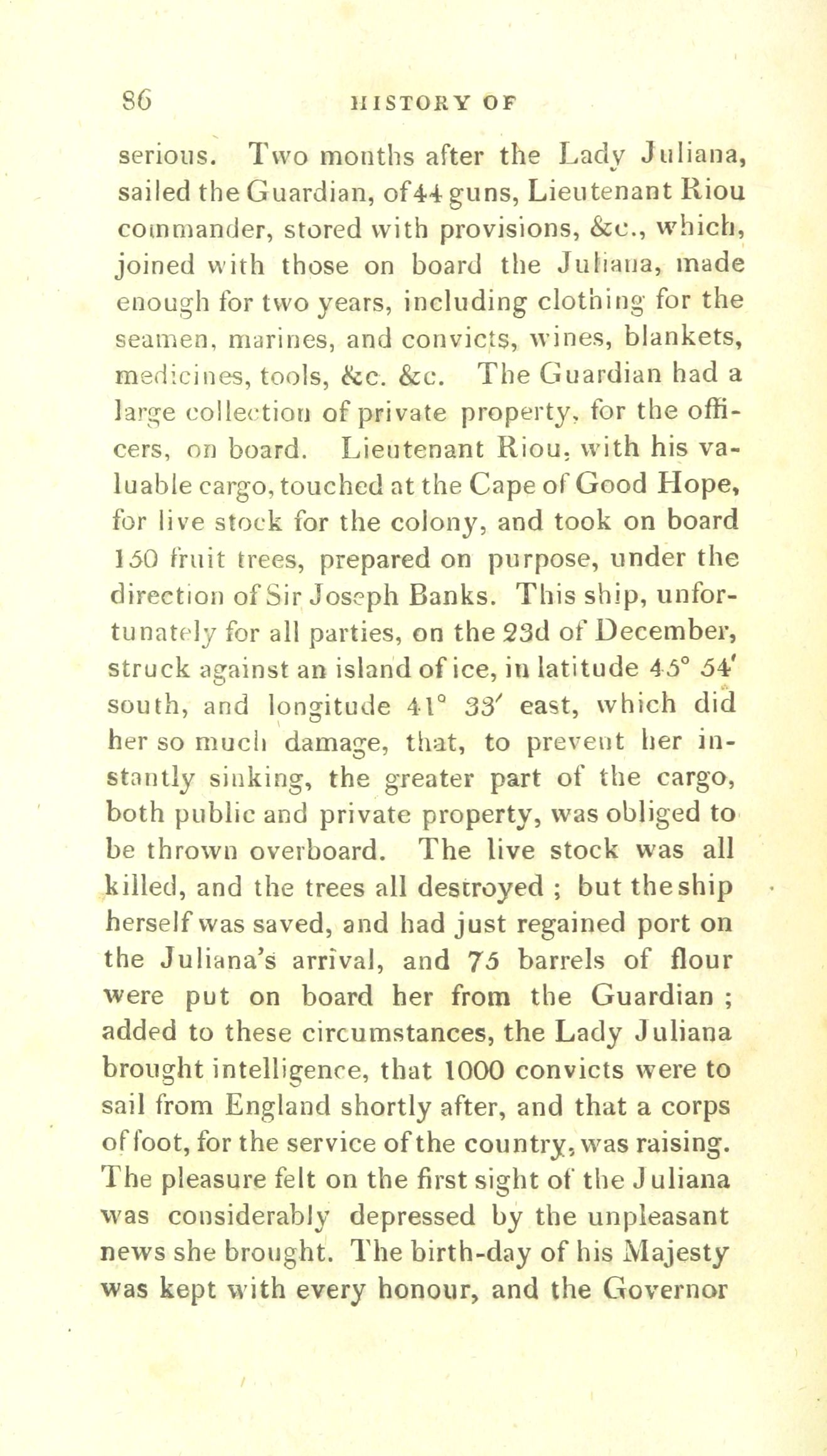 86 HISTORY OF

serious. Two months after the Lady Juliana, sailed the Guardian, of 44 guns, Lieutenant Riou commander, stored with provisions, &c., which, joined with those on board the Juliana, made enough for two years, including clothing for the seamen, marines, and convicts, wines, blankets, medicines, tools, &c. &c. The Guardian had a large collection of private property, for the officers, on board. Lieutenant Riou, with his valuable cargo, touched at the Cape of Good Hope, for live stock for the colony, and took on board 150 fruit trees, prepared on purpose, under the direction of Sir Joseph Banks. This ship, unfortunately for all parties, on the 23d of December, struck against an island of ice, in latitude 45° 54′ south, and longitude 41° 33′ east, which did her so much damage, that, to prevent her instantly sinking, the greater part of the cargo, both public and private property, was obliged to be thrown overboard. The live stock was all killed, and the trees all destroyed ; but the ship herself was saved, and had just regained port on the Juliana's arrival, and 75 barrels of flour were put on board her from the Guardian ; added to these circumstances, the Lady Juliana brought intelligence, that 1000 convicts were to sail from England shortly after, and that a corps of foot, for the service of the country, was raising. The pleasure felt on the first sight of the Juliana was considerably depressed by the unpleasant news she brought. The birth-day of his Majesty was kept with every honour, and the Governor